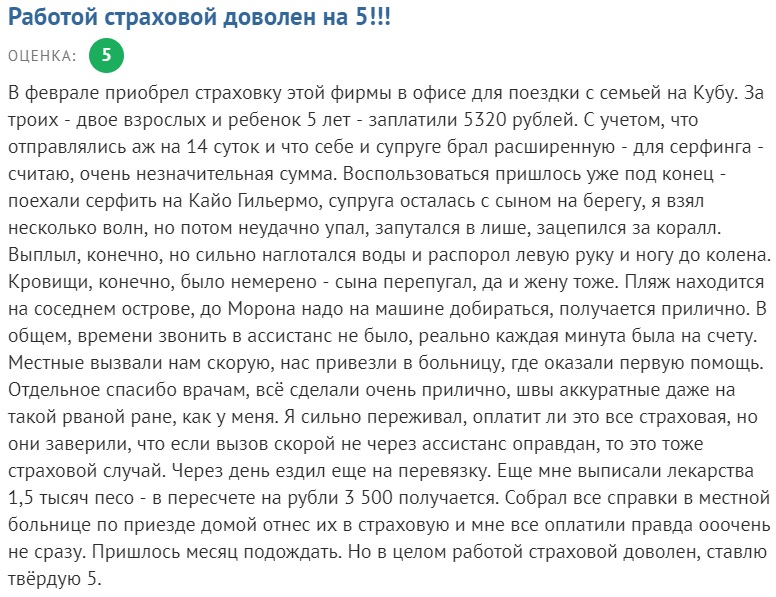 Работой страховой доволен на 5!!!

ОЦЕНКА: 5

В феврале приобрел страховку этой фирмы в офисе для поездки с семьей на Кубу. За троих - двое взрослых и ребенок 5 лет - заплатили 5320 рублей. С учетом, что отправлялись аж на 14 суток и что себе и супруге брал расширенную - для серфинга - считаю, очень незначительная сумма. Воспользоваться пришлось уже под конец - поехали серфить на Кайо Гильермо, супруга осталась с сыном на берегу, я взял несколько волн, но потом неудачно упал, запутался в лише, зацепился за коралл. Выплыл, конечно, но сильно наглотался воды и распорол левую руку и ногу до колена. Кровищи, конечно, было немерено - сына перепугал, да и жену тоже. Пляж находится на соседнем острове, до Морона надо на машине добираться, получается прилично. В общем, времени звонить в ассистанс не было, реально каждая минута была на счету. Местные вызвали нам скорую, нас привезли в больницу, где оказали первую помощь. Отдельное спасибо врачам, всё сделали очень прилично, швы аккуратные даже на такой рваной ране, как у меня. Я сильно переживал, оплатит ли это все страховая, но они заверили, что если вызов скорой не через ассистанс оправдан, то это тоже страховой случай. Через день ездил еще на перевязку. Еще мне выписали лекарства 1,5 тысяч песо - в пересчете на рубли 3 500 получается. Собрал все справки в местной больнице по приезде домой отнес их в страховую и мне все оплатили правда ооочень не сразу. Пришлось месяц подождать. Но в целом работой страховой доволен, ставлю твёрдую 5.